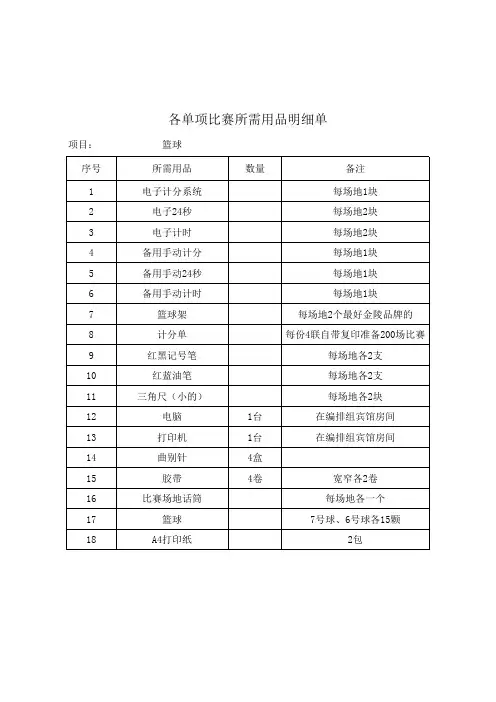 各单项比赛所需用品明细单

项目： 篮球

| 序号 | 所需用品 | 数量 | 备注 |
|---|---|---|---|
| 1 | 电子计分系统 | | 每场地1块 |
| 2 | 电子24秒 | | 每场地2块 |
| 3 | 电子计时 | | 每场地2块 |
| 4 | 备用手动计分 | | 每场地1块 |
| 5 | 备用手动24秒 | | 每场地1块 |
| 6 | 备用手动计时 | | 每场地1块 |
| 7 | 篮球架 | | 每场地2个最好金陵品牌的 |
| 8 | 计分单 | | 每份4联自带复印准备200场比赛 |
| 9 | 红黑记号笔 | | 每场地各2支 |
| 10 | 红蓝油笔 | | 每场地各2支 |
| 11 | 三角尺（小的） | | 每场地各2块 |
| 12 | 电脑 | 1台 | 在编排组宾馆房间 |
| 13 | 打印机 | 1台 | 在编排组宾馆房间 |
| 14 | 曲别针 | 4盒 | |
| 15 | 胶带 | 4卷 | 宽窄各2卷 |
| 16 | 比赛场地话筒 | | 每场地各一个 |
| 17 | 篮球 | | 7号球、6号球各15颗 |
| 18 | A4打印纸 | | 2包 |